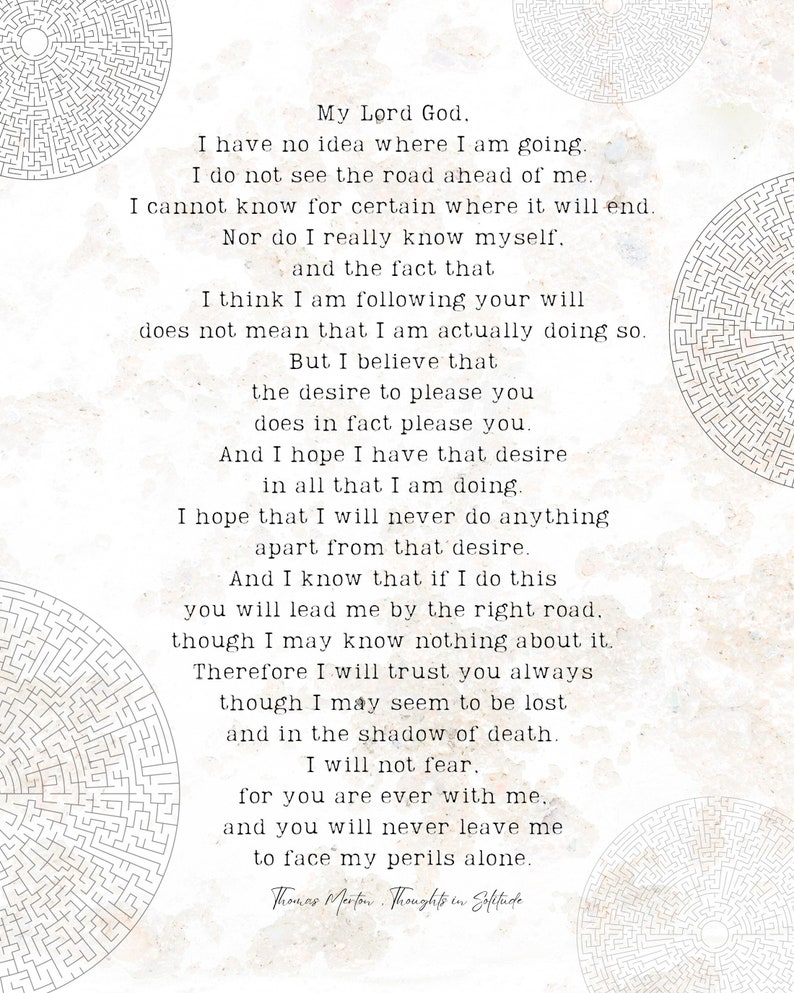 My Lord God,
I have no idea where I am going.
I do not see the road ahead of me.
I cannot know for certain where it will end.
Nor do I really know myself,
and the fact that
I think I am following your will
does not mean that I am actually doing so.
But I believe that
the desire to please you
does in fact please you.
And I hope I have that desire
in all that I am doing.
I hope that I will never do anything
apart from that desire.
And I know that if I do this
you will lead me by the right road,
though I may know nothing about it.
Therefore I will trust you always
though I may seem to be lost
and in the shadow of death.
I will not fear,
for you are ever with me,
and you will never leave me
to face my perils alone.

Thomas Merton , Thoughts in Solitude